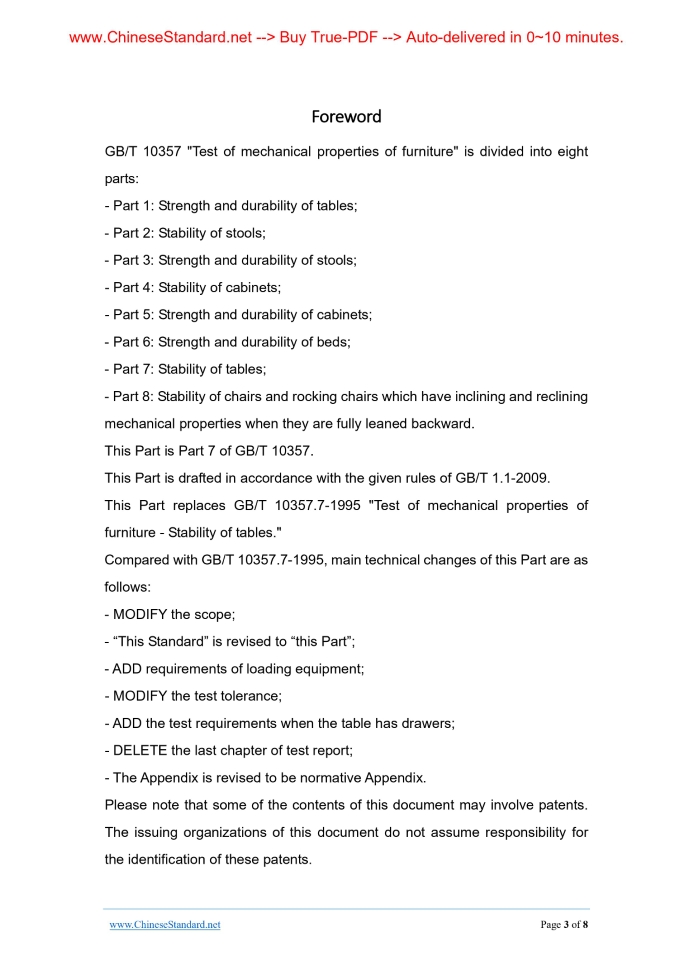 www.ChineseStandard.net --> Buy True-PDF --> Auto-delivered in 0~10 minutes.

Foreword

GB/T 10357 "Test of mechanical properties of furniture" is divided into eight parts:

- Part 1: Strength and durability of tables;

- Part 2: Stability of stools;

- Part 3: Strength and durability of stools;

- Part 4: Stability of cabinets;

- Part 5: Strength and durability of cabinets;

- Part 6: Strength and durability of beds;

- Part 7: Stability of tables;

- Part 8: Stability of chairs and rocking chairs which have inclining and reclining mechanical properties when they are fully leaned backward.

This Part is Part 7 of GB/T 10357.

This Part is drafted in accordance with the given rules of GB/T 1.1-2009.

This Part replaces GB/T 10357.7-1995 "Test of mechanical properties of furniture - Stability of tables."

Compared with GB/T 10357.7-1995, main technical changes of this Part are as follows:

- MODIFY the scope;

- “This Standard” is revised to “this Part”;

- ADD requirements of loading equipment;

- MODIFY the test tolerance;

- ADD the test requirements when the table has drawers;

- DELETE the last chapter of test report;

- The Appendix is revised to be normative Appendix.

Please note that some of the contents of this document may involve patents. The issuing organizations of this document do not assume responsibility for the identification of these patents.

www.ChineseStandard.net

Page 3 of 8